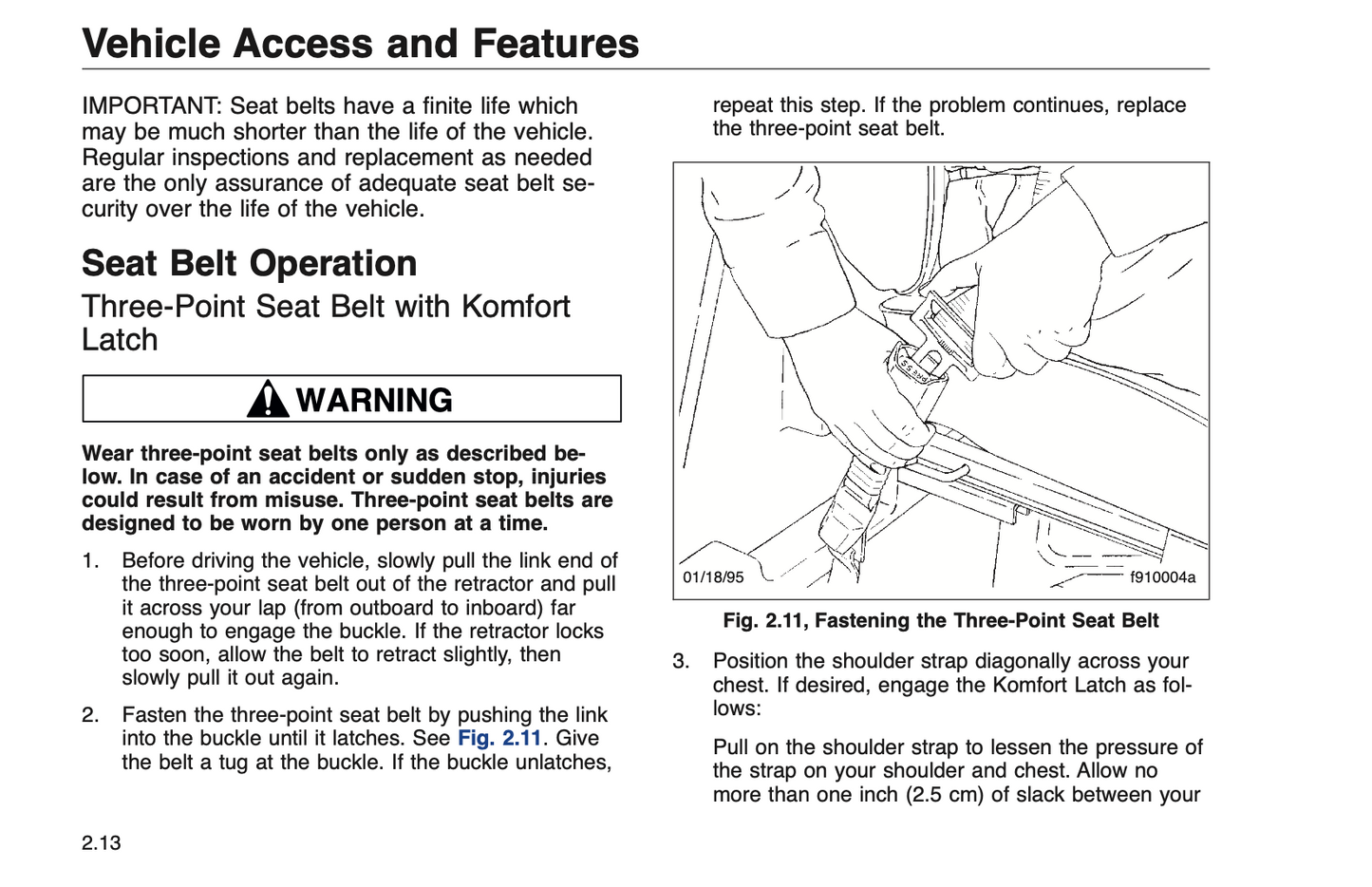 Vehicle Access and Features

IMPORTANT: Seat belts have a finite life which may be much shorter than the life of the vehicle. Regular inspections and replacement as needed are the only assurance of adequate seat belt security over the life of the vehicle.

Seat Belt Operation

Three-Point Seat Belt with Komfort Latch

WARNING

Wear three-point seat belts only as described below. In case of an accident or sudden stop, injuries could result from misuse. Three-point seat belts are designed to be worn by one person at a time.

1. Before driving the vehicle, slowly pull the link end of the three-point seat belt out of the retractor and pull it across your lap (from outboard to inboard) far enough to engage the buckle. If the retractor locks too soon, allow the belt to retract slightly, then slowly pull it out again.

2. Fasten the three-point seat belt by pushing the link into the buckle until it latches. See Fig. 2.11. Give the belt a tug at the buckle. If the buckle unlatches, repeat this step. If the problem continues, replace the three-point seat belt.

PRESS

01/18/95

f910004a

Fig. 2.11, Fastening the Three-Point Seat Belt

3. Position the shoulder strap diagonally across your chest. If desired, engage the Komfort Latch as follows:

Pull on the shoulder strap to lessen the pressure of the strap on your shoulder and chest. Allow no more than one inch (2.5 cm) of slack between your

2.13